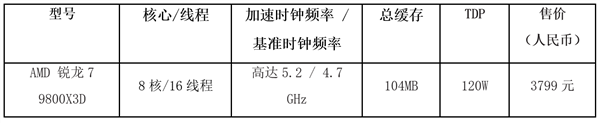 | 型号 | 核心/线程 | 加速时钟频率 / 基准时钟频率 | 总缓存 | TDP | 售价（人民币） |
|---|---|---|---|---|---|
| AMD 锐龙 7 9800X3D | 8 核/16 线程 | 高达 5.2 / 4.7 GHz | 104MB | 120W | 3799 元 |